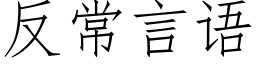 反常言语